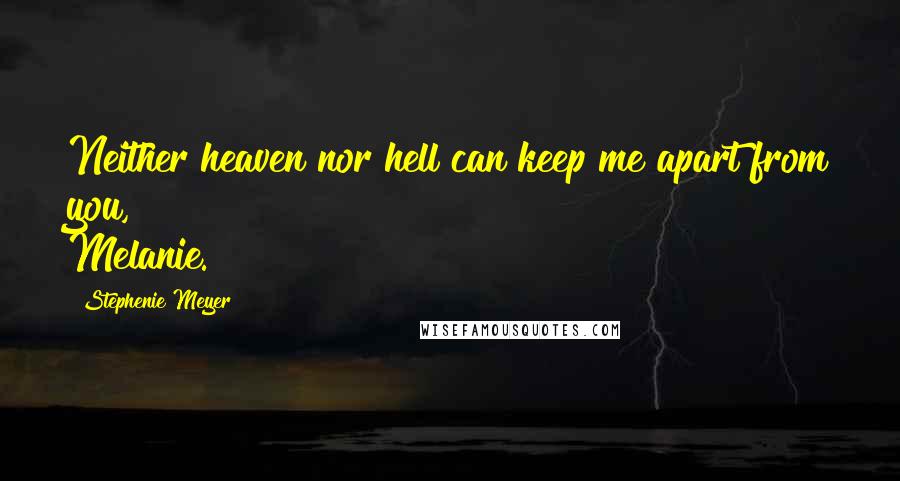 Neither heaven nor hell can keep me apart from you,
Melanie.

Stephenie Meyer

WISEFAMOUSQUOTES.COM